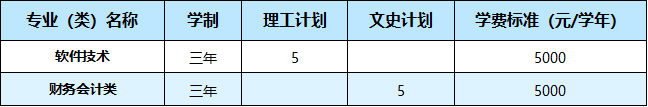 | 专业（类）名称 | 学制 | 理工计划 | 文史计划 | 学费标准（元/学年） |
|---|---|---|---|---|
| 软件技术 | 三年 | 5 | | 5000 |
| 财务会计类 | 三年 | | 5 | 5000 |